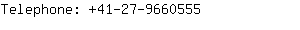 Telephone: +41-27-9660555